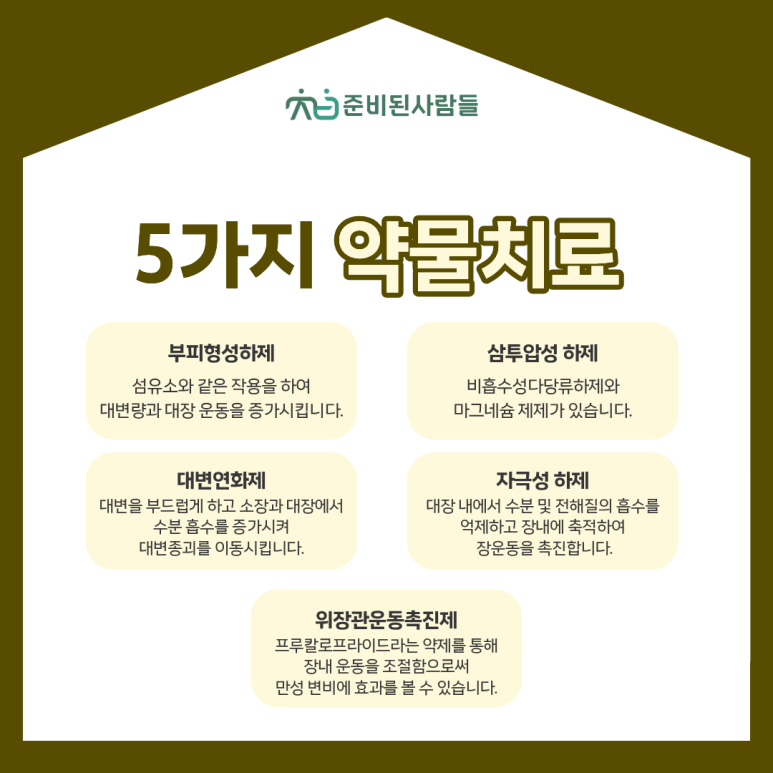 준비된사람들

5가지 약물치료

부피형성하제

섬유소와 같은 작용을 하여
대변량과 대장 운동을 증가시킵니다.

삼투압성 하제

비흡수성다당류하제와
마그네슘 제제가 있습니다.

대변연화제

대변을 부드럽게 하고 소장과 대장에서
수분 흡수를 증가시켜
대변종괴를 이동시킵니다.

자극성 하제

대장 내에서 수분 및 전해질의 흡수를
억제하고 장내에 축적하여
장운동을 촉진합니다.

위장관운동촉진제

프루칼로프라이드라는 약제를 통해
장내 운동을 조절함으로써
만성 변비에 효과를 볼 수 있습니다.